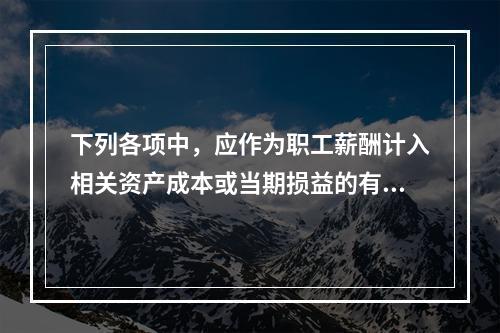 下列各项中，应作为职工薪酬计入相关资产成本或当期损益的有...